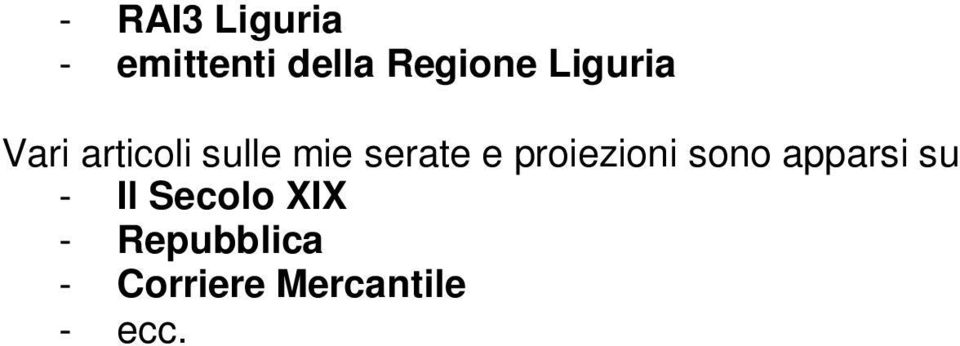 - RAI3 Liguria
- emittenti della Regione Liguria

Vari articoli sulle mie serate e proiezioni sono apparsi su
- Il Secolo XIX
- Repubblica
- Corriere Mercantile
- ecc.